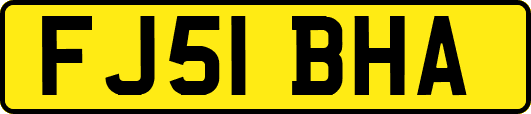 FJ51 BHA